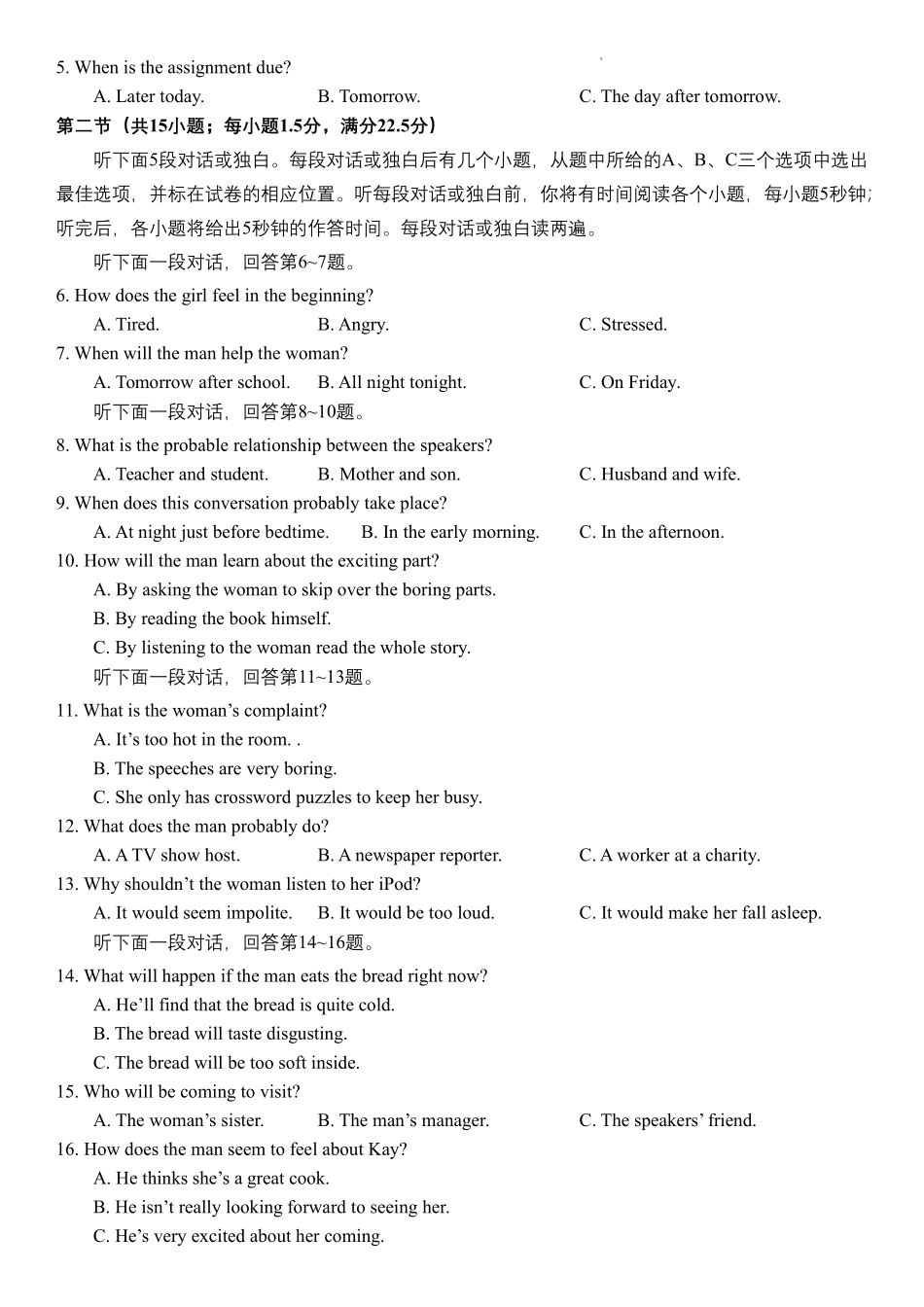 5. When is the assignment due?
A. Later today.
B. Tomorrow.
C. The day after tomorrow.

第二节（共15小题；每小题1.5分，满分22.5分）

听下面5段对话或独白。每段对话或独白后有几个小题，从题中所给的A、B、C三个选项中选出最佳选项，并标在试卷的相应位置。听每段对话或独白前，你将有时间阅读各个小题，每小题5秒钟；听完后，各小题将给出5秒钟的作答时间。每段对话或独白读两遍。

听下面一段对话，回答第6~7题。

6. How does the girl feel in the beginning?
A. Tired.
B. Angry.
C. Stressed.

7. When will the man help the woman?
A. Tomorrow after school.
B. All night tonight.
C. On Friday.

听下面一段对话，回答第8~10题。

8. What is the probable relationship between the speakers?
A. Teacher and student.
B. Mother and son.
C. Husband and wife.

9. When does this conversation probably take place?
A. At night just before bedtime.
B. In the early morning.
C. In the afternoon.

10. How will the man learn about the exciting part?
A. By asking the woman to skip over the boring parts.
B. By reading the book himself.
C. By listening to the woman read the whole story.

听下面一段对话，回答第11~13题。

11. What is the woman's complaint?
A. It's too hot in the room. .
B. The speeches are very boring.
C. She only has crossword puzzles to keep her busy.

12. What does the man probably do?
A. A TV show host.
B. A newspaper reporter.
C. A worker at a charity.

13. Why shouldn't the woman listen to her iPod?
A. It would seem impolite.
B. It would be too loud.
C. It would make her fall asleep.

听下面一段对话，回答第14~16题。

14. What will happen if the man eats the bread right now?
A. He'll find that the bread is quite cold.
B. The bread will taste disgusting.
C. The bread will be too soft inside.

15. Who will be coming to visit?
A. The woman's sister.
B. The man's manager.
C. The speakers' friend.

16. How does the man seem to feel about Kay?
A. He thinks she's a great cook.
B. He isn't really looking forward to seeing her.
C. He's very excited about her coming.